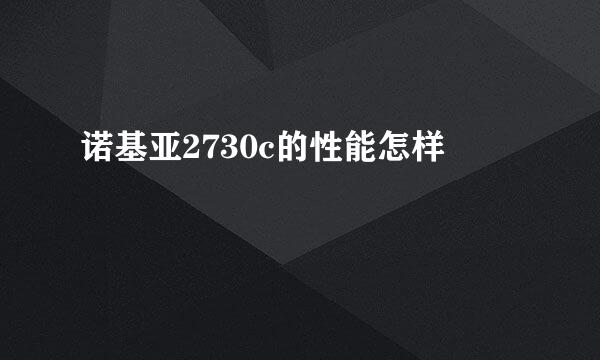 诺基亚2730c的性能怎样